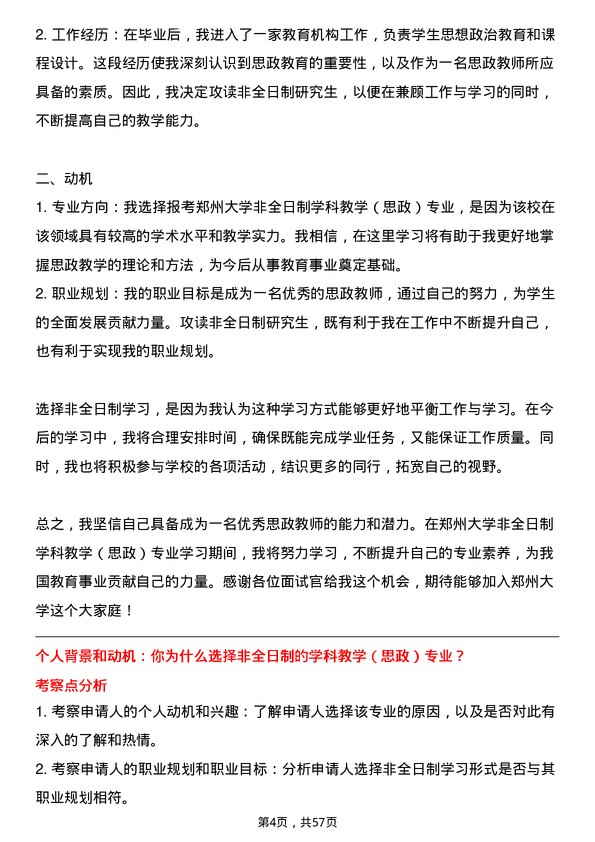 2. 工作经历：在毕业后，我进入了一家教育机构工作，负责学生思想政治教育和课程设计。这段经历使我深刻认识到思政教育的重要性，以及作为一名思政教师所应具备的素质。因此，我决定攻读非全日制研究生，以便在兼顾工作与学习的同时，不断提高自己的教学能力。

二、动机
1. 专业方向：我选择报考郑州大学非全日制学科教学（思政）专业，是因为该校在该领域具有较高的学术水平和教学实力。我相信，在这里学习将有助于我更好地掌握思政教学的理论和方法，为今后从事教育事业奠定基础。
2. 职业规划：我的职业目标是成为一名优秀的思政教师，通过自己的努力，为学生的全面发展贡献力量。攻读非全日制研究生，既有利于我在工作中不断提升自己，也有利于实现我的职业规划。

选择非全日制学习，是因为我认为这种学习方式能够更好地平衡工作与学习。在今后的学习中，我将合理安排时间，确保既能完成学业任务，又能保证工作质量。同时，我也将积极参与学校的各项活动，结识更多的同行，拓宽自己的视野。

总之，我坚信自己具备成为一名优秀思政教师的能力和潜力。在郑州大学非全日制学科教学（思政）专业学习期间，我将努力学习，不断提升自己的专业素养，为我国教育事业贡献自己的力量。感谢各位面试官给我这个机会，期待能够加入郑州大学这个大家庭！

个人背景和动机：你为什么选择非全日制的学科教学（思政）专业？
考察点分析
1. 考察申请人的个人动机和兴趣：了解申请人选择该专业的原因，以及是否对此有深入的了解和热情。
2. 考察申请人的职业规划和职业目标：分析申请人选择非全日制学习形式是否与其职业规划相符。

第4页，共57页